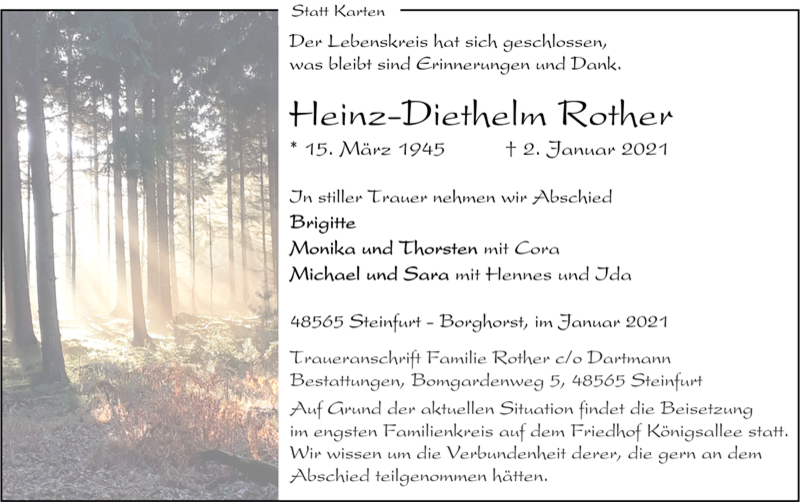 Statt Karten

Der Lebenskreis hat sich geschlossen, was bleibt sind Erinnerungen und Dank.

Heinz-Diethelm Rother

* 15. März 1945 † 2. Januar 2021

In stiller Trauer nehmen wir Abschied
Brigitte
Monika und Thorsten mit Cora
Michael und Sara mit Hennes und Ida

48565 Steinfurt - Borghorst, im Januar 2021

Traueranschrift Familie Rother c/o Dartmann Bestattungen, Bomgardenweg 5, 48565 Steinfurt

Auf Grund der aktuellen Situation findet die Beisetzung im engsten Familienkreis auf dem Friedhof Königsallee statt. Wir wissen um die Verbundenheit derer, die gern an dem Abschied teilgenommen hätten.